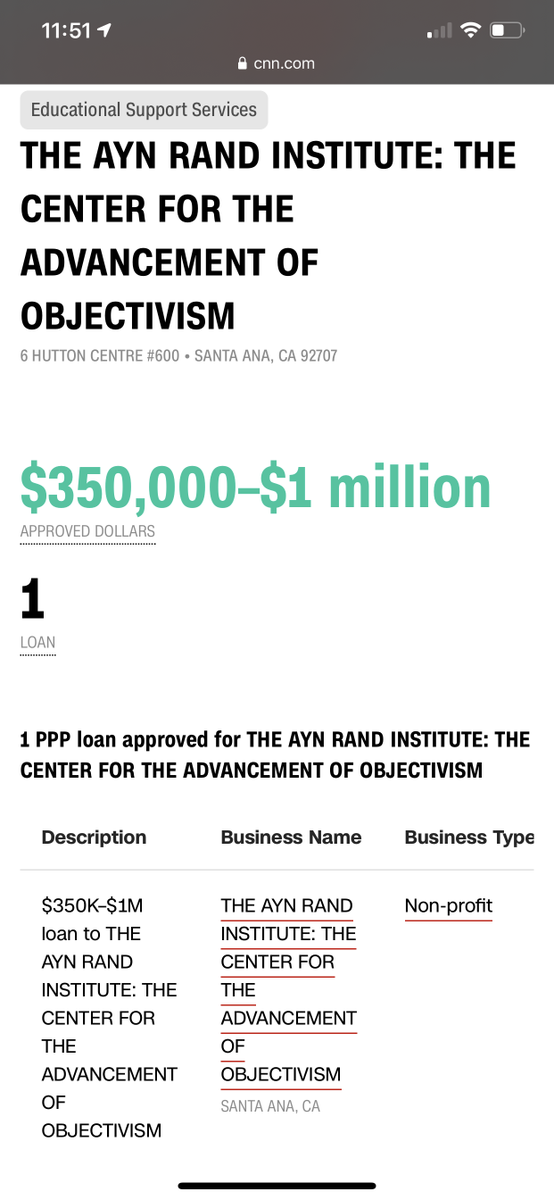 11:51

cnn.com

Educational Support Services

THE AYN RAND INSTITUTE: THE CENTER FOR THE ADVANCEMENT OF OBJECTIVISM

6 HUTTON CENTRE #600 • SANTA ANA, CA 92707

$350,000–$1 million

APPROVED DOLLARS

1

LOAN

1 PPP loan approved for THE AYN RAND INSTITUTE: THE CENTER FOR THE ADVANCEMENT OF OBJECTIVISM

| Description | Business Name | Business Type |
|---|---|---|
| $350K–$1M loan to THE AYN RAND INSTITUTE: THE CENTER FOR THE ADVANCEMENT OF OBJECTIVISM | THE AYN RAND INSTITUTE: THE CENTER FOR THE ADVANCEMENT OF OBJECTIVISM SANTA ANA, CA | Non-profit |